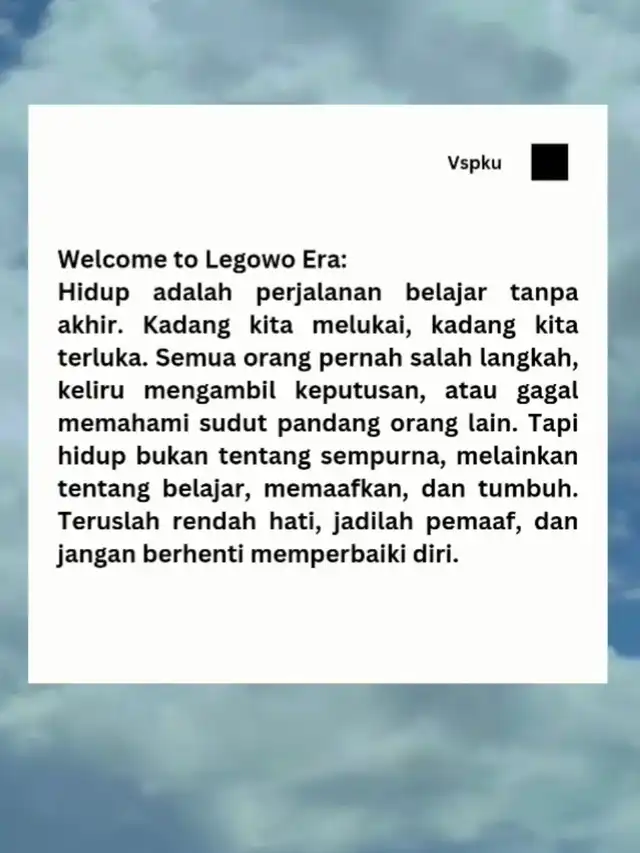 Vspku

Welcome to Legowo Era:
Hidup adalah perjalanan belajar tanpa akhir. Kadang kita melukai, kadang kita terluka. Semua orang pernah salah langkah, keliru mengambil keputusan, atau gagal memahami sudut pandang orang lain. Tapi hidup bukan tentang sempurna, melainkan tentang belajar, memaafkan, dan tumbuh. Teruslah rendah hati, jadilah pemaaf, dan jangan berhenti memperbaiki diri.